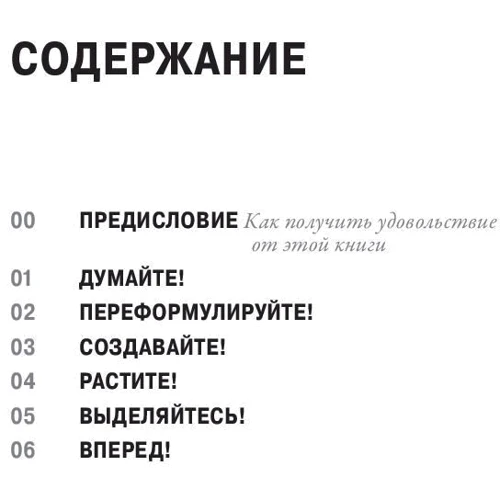 СОДЕРЖАНИЕ

00 ПРЕДИСЛОВИЕ Как получить удовольствие от этой книги

01 ДУМАЙТЕ!

02 ПЕРЕФОРМУЛИРУЙТЕ!

03 СОЗДАВАЙТЕ!

04 РАСТИТЕ!

05 ВЫДЕЛЯЙТЕСЬ!

06 ВПЕРЕД!